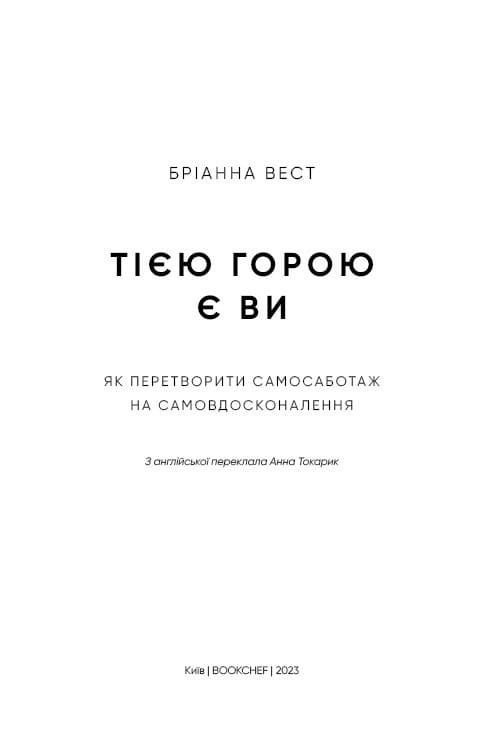 БРІАННА ВЕСТ

ТІЄЮ ГОРОЮ Є ВИ

ЯК ПЕРЕТВОРИТИ САМОСАБОТАЖ НА САМОВДОСКОНАЛЕННЯ

З англійської переклала Анна Токарик

Київ | BOOKCHEF | 2023